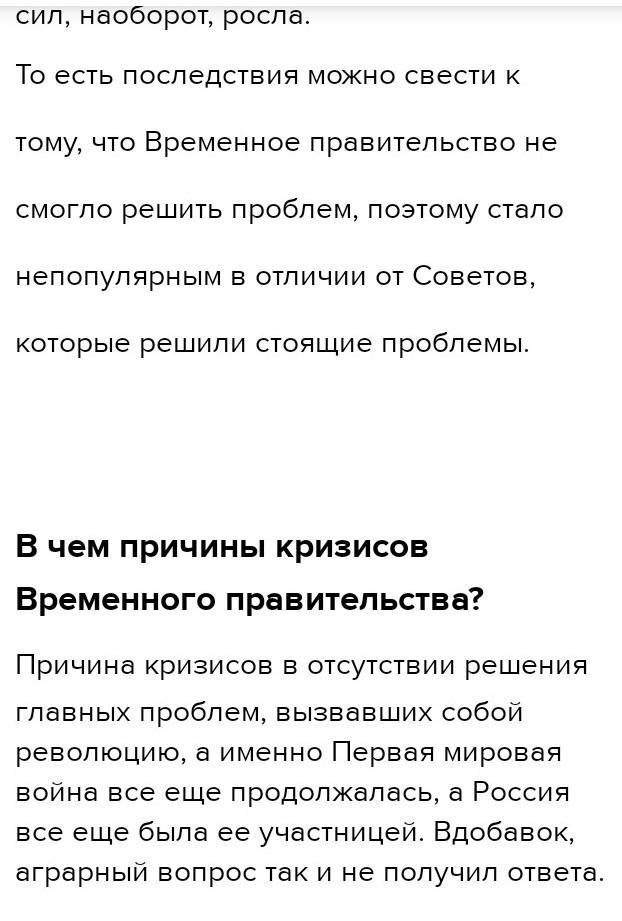 сил, наоборот, росла.

То есть последствия можно свести к тому, что Временное правительство не смогло решить проблем, поэтому стало непопулярным в отличии от Советов, которые решили стоящие проблемы.

В чем причины кризисов Временного правительства?

Причина кризисов в отсутствии решения главных проблем, вызвавших собой революцию, а именно Первая мировая война все еще продолжалась, а Россия все еще была ее участницей. Вдобавок, аграрный вопрос так и не получил ответа.